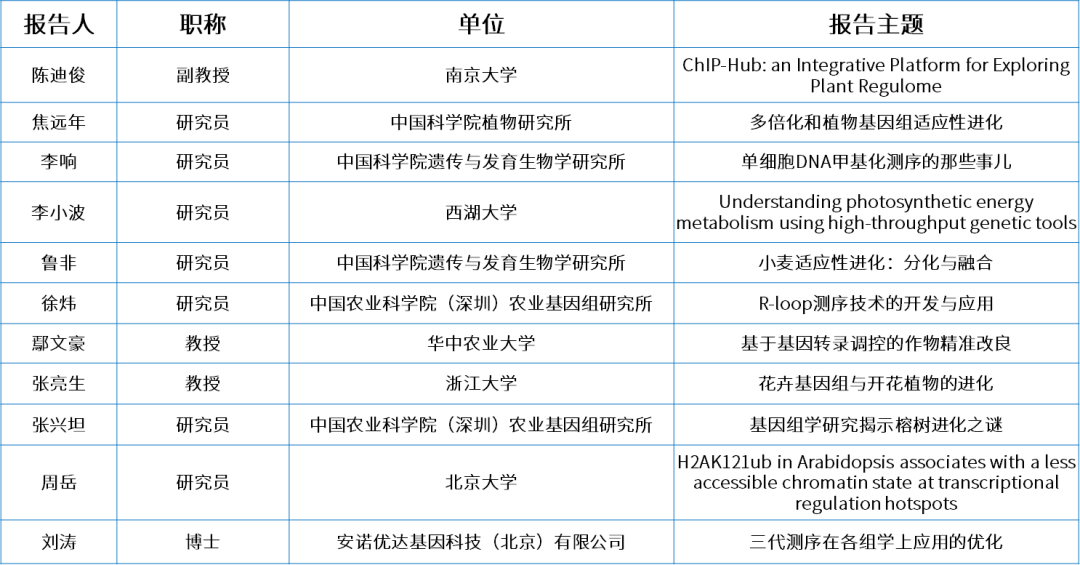 | 报告人 | 职称 | 单位 | 报告主题 |
|---|---|---|---|
| 陈迪俊 | 副教授 | 南京大学 | ChIP-Hub: an Integrative Platform for Exploring Plant Regulome |
| 焦远年 | 研究员 | 中国科学院植物研究所 | 多倍化和植物基因组适应性进化 |
| 李响 | 研究员 | 中国科学院遗传与发育生物学研究所 | 单细胞DNA甲基化测序的那些事儿 |
| 李小波 | 研究员 | 西湖大学 | Understanding photosynthetic energy metabolism using high-throughput genetic tools |
| 鲁非 | 研究员 | 中国科学院遗传与发育生物学研究所 | 小麦适应性进化：分化与融合 |
| 徐炜 | 研究员 | 中国农业科学院（深圳）农业基因组研究所 | R-loop测序技术的开发与应用 |
| 鄢文豪 | 教授 | 华中农业大学 | 基于基因转录调控的作物精准改良 |
| 张亮生 | 教授 | 浙江大学 | 花卉基因组与开花植物的进化 |
| 张兴坦 | 研究员 | 中国农业科学院（深圳）农业基因组研究所 | 基因组学研究揭示榕树进化之谜 |
| 周岳 | 研究员 | 北京大学 | H2AK121ub in Arabidopsis associates with a less accessible chromatin state at transcriptional regulation hotspots |
| 刘涛 | 博士 | 安诺优达基因科技（北京）有限公司 | 三代测序在各组学上应用的优化 |